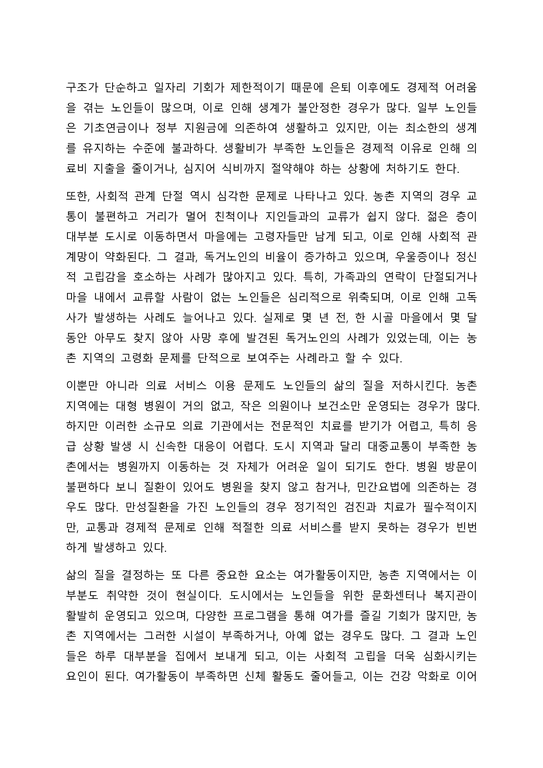 구조가 단순하고 일자리 기회가 제한적이기 때문에 은퇴 이후에도 경제적 어려움을 겪는 노인들이 많으며, 이로 인해 생계가 불안정한 경우가 많다. 일부 노인들은 기초연금이나 정부 지원금에 의존하여 생활하고 있지만, 이는 최소한의 생계를 유지하는 수준에 불과하다. 생활비가 부족한 노인들은 경제적 이유로 인해 의료비 지출을 줄이거나, 심지어 식비까지 절약해야 하는 상황에 처하기도 한다.

또한, 사회적 관계 단절 역시 심각한 문제로 나타나고 있다. 농촌 지역의 경우 교통이 불편하고 거리가 멀어 친척이나 지인들과의 교류가 쉽지 않다. 젊은 층이 대부분 도시로 이동하면서 마을에는 고령자들만 남게 되고, 이로 인해 사회적 관계망이 약화된다. 그 결과, 독거노인의 비율이 증가하고 있으며, 우울증이나 정신적 고립감을 호소하는 사례가 많아지고 있다. 특히, 가족과의 연락이 단절되거나 마을 내에서 교류할 사람이 없는 노인들은 심리적으로 위축되며, 이로 인해 고독사가 발생하는 사례도 늘어나고 있다. 실제로 몇 년 전, 한 시골 마을에서 몇 달 동안 아무도 찾지 않아 사망 후에 발견된 독거노인의 사례가 있었는데, 이는 농촌 지역의 고령화 문제를 단적으로 보여주는 사례라고 할 수 있다.

이뿐만 아니라 의료 서비스 이용 문제도 노인들의 삶의 질을 저하시킨다. 농촌 지역에는 대형 병원이 거의 없고, 작은 의원이나 보건소만 운영되는 경우가 많다. 하지만 이러한 소규모 의료 기관에서는 전문적인 치료를 받기가 어렵고, 특히 응급 상황 발생 시 신속한 대응이 어렵다. 도시 지역과 달리 대중교통이 부족한 농촌에서는 병원까지 이동하는 것 자체가 어려운 일이 되기도 한다. 병원 방문이 불편하다 보니 질환이 있어도 병원을 찾지 않고 참거나, 민간요법에 의존하는 경우도 많다. 만성질환을 가진 노인들의 경우 정기적인 검진과 치료가 필수적이지만, 교통과 경제적 문제로 인해 적절한 의료 서비스를 받지 못하는 경우가 빈번하게 발생하고 있다.

삶의 질을 결정하는 또 다른 중요한 요소는 여가활동이지만, 농촌 지역에서는 이 부분도 취약한 것이 현실이다. 도시에서는 노인들을 위한 문화센터나 복지관이 활발히 운영되고 있으며, 다양한 프로그램을 통해 여가를 즐길 기회가 많지만, 농촌 지역에서는 그러한 시설이 부족하거나, 아예 없는 경우도 많다. 그 결과 노인들은 하루 대부분을 집에서 보내게 되고, 이는 사회적 고립을 더욱 심화시키는 요인이 된다. 여가활동이 부족하면 신체 활동도 줄어들고, 이는 건강 악화로 이어